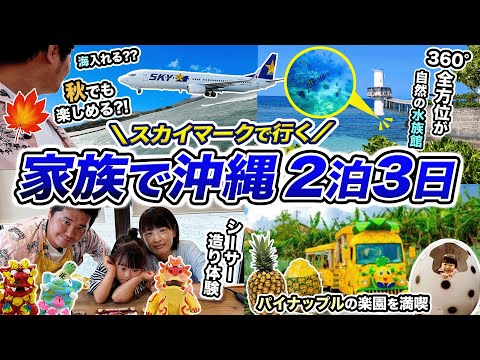 海入れる??

秋でも楽しめる?!

SKY

360° 全方位が自然の水族館

＼スカイマークで行く／

家族で沖縄 2泊3日

シーサー造り体験

パイナップルの楽園を満喫